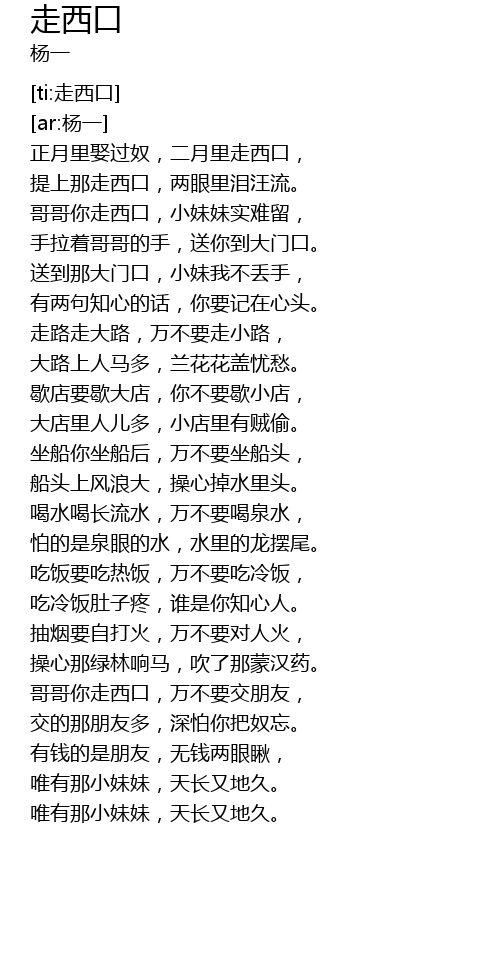 走西口
杨一

[ti:走西口]
[ar:杨一]
正月里娶过奴，二月里走西口，
提上那走西口，两眼里泪汪流。
哥哥你走西口，小妹妹实难留，
手拉着哥哥的手，送你到大门口。
送到那大门口，小妹我不丢手，
有两句知心的话，你要记在心头。
走路走大路，万不要走小路，
大路上人马多，兰花花盖忧愁。
歇店要歇大店，你不要歇小店，
大店里人儿多，小店里有贼偷。
坐船你坐船后，万不要坐船头，
船头上风浪大，操心掉水里头。
喝水喝长流水，万不要喝泉水，
怕的是泉眼的水，水里的龙摆尾。
吃饭要吃热饭，万不要吃冷饭，
吃冷饭肚子疼，谁是你知心人。
抽烟要自打火，万不要对人火，
操心那绿林响马，吹了那蒙汉药。
哥哥你走西口，万不要交朋友，
交的那朋友多，深怕你把奴忘。
有钱的是朋友，无钱两眼瞅，
唯有那小妹妹，天长又地久。
唯有那小妹妹，天长又地久。